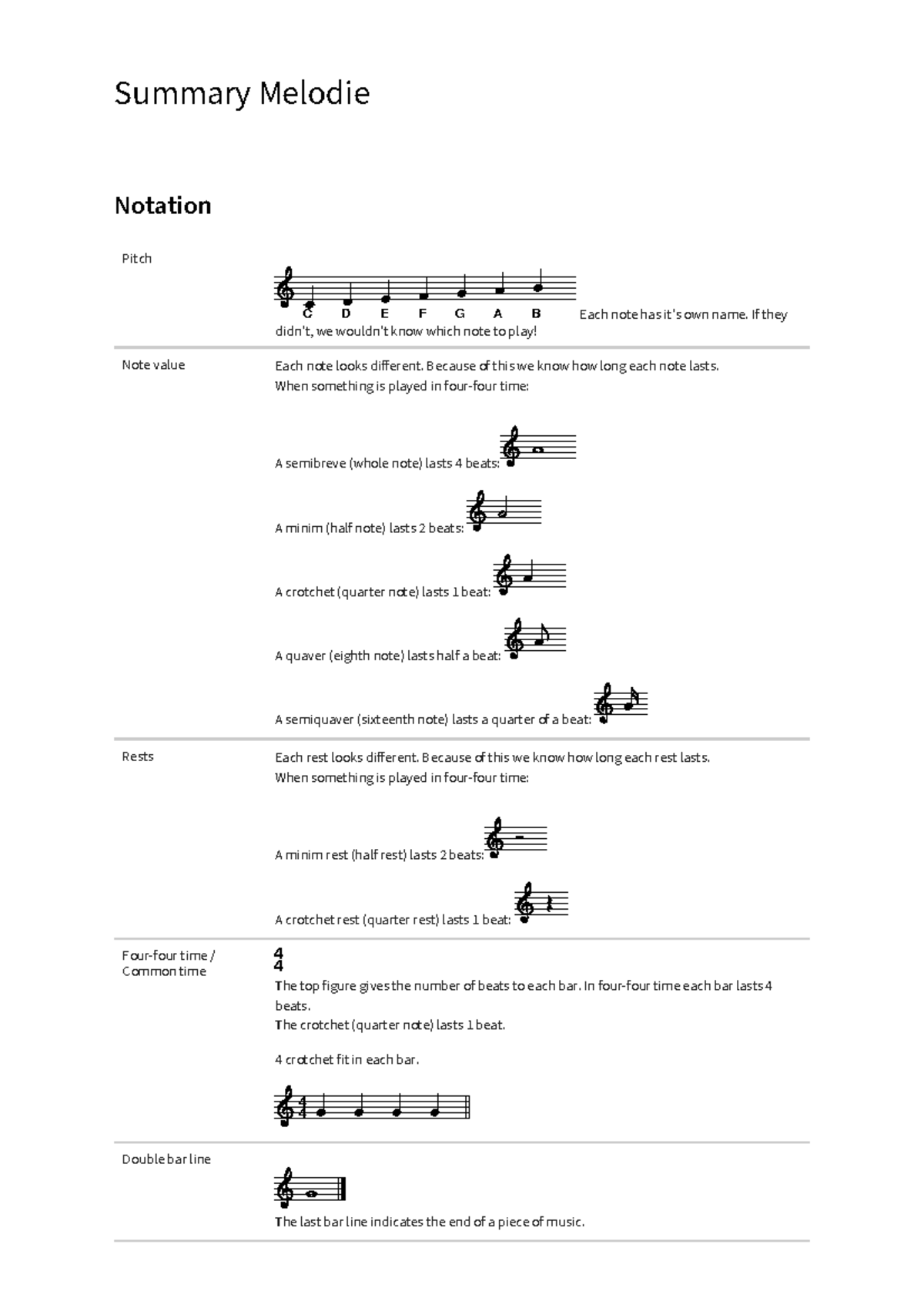 Summary Melodie

Notation

Pitch

C D E F G A B Each note has it's own name. If they didn't, we wouldn't know which note to play!

Note value

Each note looks different. Because of this we know how long each note lasts.
When something is played in four-four time:

A semibreve (whole note) lasts 4 beats:

A minim (half note) lasts 2 beats:

A crotchet (quarter note) lasts 1 beat:

A quaver (eighth note) lasts half a beat:

A semiquaver (sixteenth note) lasts a quarter of a beat:

Rests

Each rest looks different. Because of this we know how long each rest lasts.
When something is played in four-four time:

A minim rest (half rest) lasts 2 beats:

A crotchet rest (quarter rest) lasts 1 beat:

Four-four time / Common time

$\frac{4}{4}$

The top figure gives the number of beats to each bar. In four-four time each bar lasts 4 beats.
The crotchet (quarter note) lasts 1 beat.

4 crotchet fit in each bar.

Double bar line

The last bar line indicates the end of a piece of music.